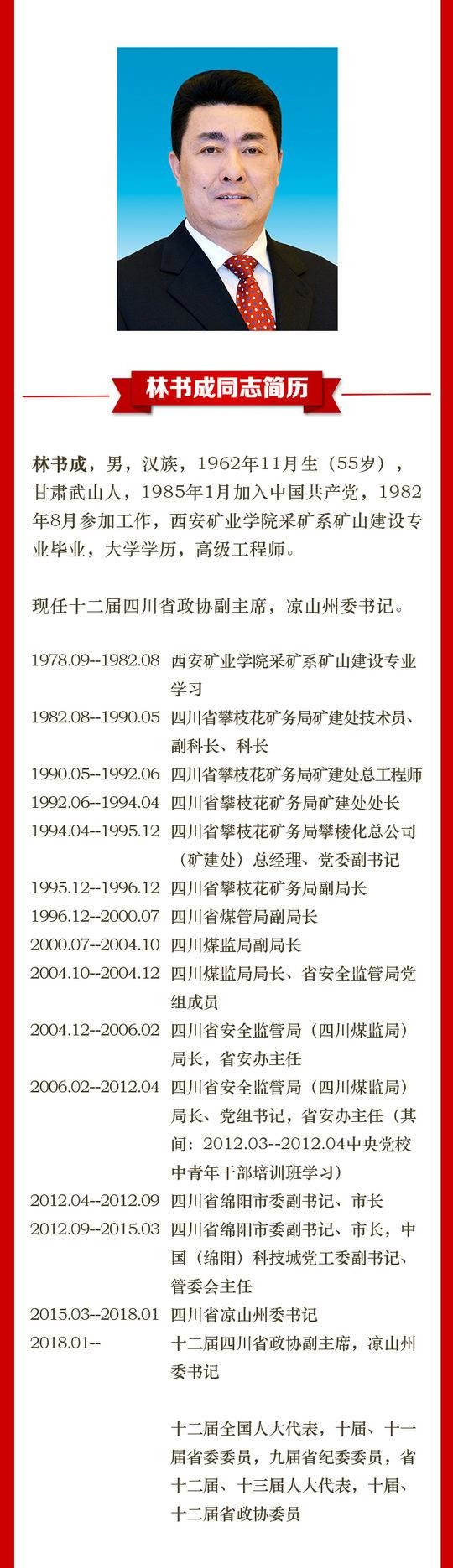 林书成同志简历

林书成，男，汉族，1962年11月生（55岁），甘肃武山人，1985年1月加入中国共产党，1982年8月参加工作，西安矿业学院采矿系矿山建设专业毕业，大学学历，高级工程师。

现任十二届四川省政协副主席，凉山州委书记。

1978.09--1982.08 西安矿业学院采矿系矿山建设专业学习
1982.08--1990.05 四川省攀枝花矿务局矿建处技术员、副科长、科长
1990.05--1992.06 四川省攀枝花矿务局矿建处总工程师
1992.06--1994.04 四川省攀枝花矿务局矿建处处长
1994.04--1995.12 四川省攀枝花矿务局攀棱化总公司（矿建处）总经理、党委副书记
1995.12--1996.12 四川省攀枝花矿务局副局长
1996.12--2000.07 四川省煤管局副局长
2000.07--2004.10 四川煤监局副局长
2004.10--2004.12 四川煤监局局长、省安全监管局党组成员
2004.12--2006.02 四川省安全监管局（四川煤监局）局长，省安办主任
2006.02--2012.04 四川省安全监管局（四川煤监局）局长、党组书记，省安办主任（其间：2012.03--2012.04中央党校中青年干部培训班学习）
2012.04--2012.09 四川省绵阳市委副书记、市长
2012.09--2015.03 四川省绵阳市委副书记、市长，中国（绵阳）科技城党工委副书记、管委会主任
2015.03--2018.01 四川省凉山州委书记
2018.01-- 十二届四川省政协副主席，凉山州委书记

十二届全国人大代表，十届、十一届省委委员，九届省纪委委员，省十二届、十三届人大代表，十届、十二届省政协委员